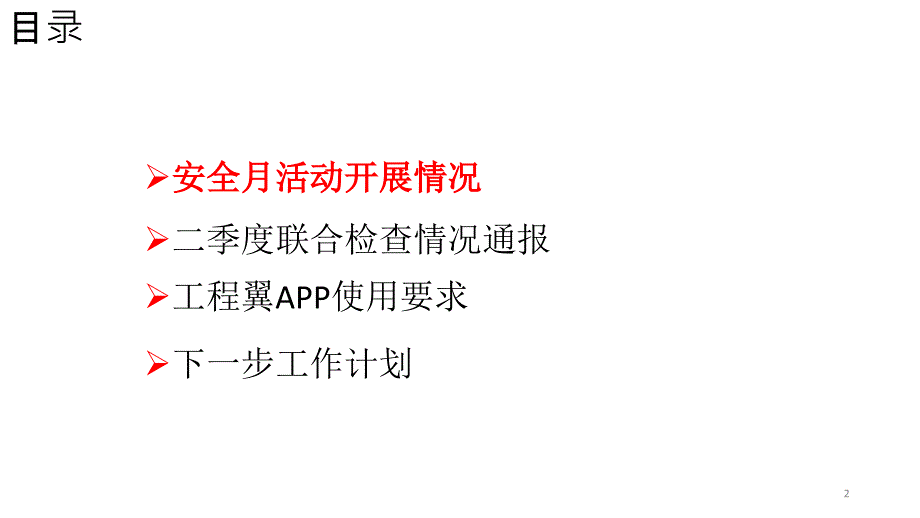 目录

➢安全月活动开展情况

➢二季度联合检查情况通报

➢工程翼APP使用要求

➢下一步工作计划

2